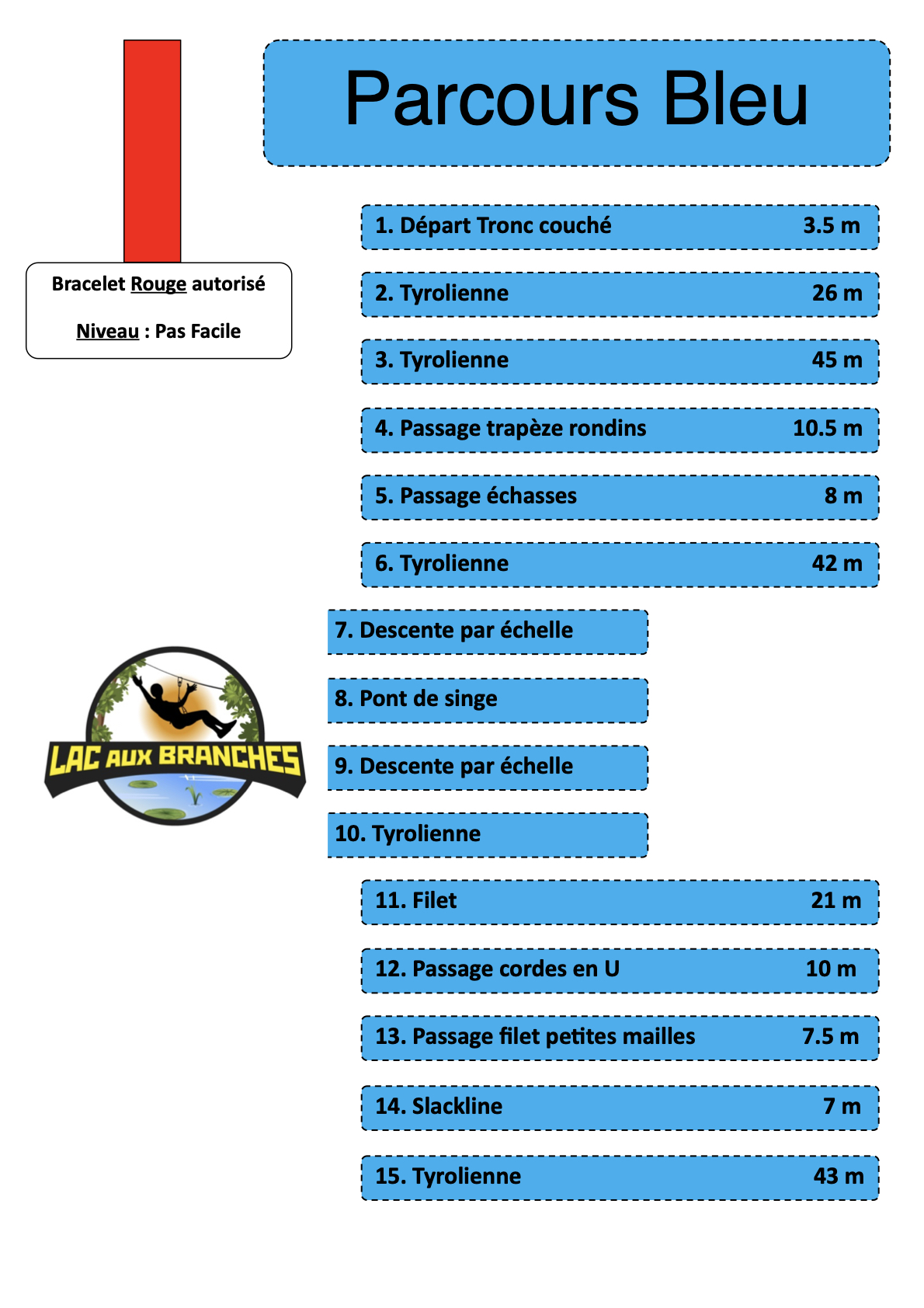 Parcours Bleu

Bracelet Rouge autorisé

Niveau : Pas Facile

1. Départ Tronc couché 3.5 m

2. Tyrolienne 26 m

3. Tyrolienne 45 m

4. Passage trapèze rondins 10.5 m

5. Passage échasses 8 m

6. Tyrolienne 42 m

7. Descente par échelle

8. Pont de singe

9. Descente par échelle

10. Tyrolienne

11. Filet 21 m

12. Passage cordes en U 10 m

13. Passage filet petites mailles 7.5 m

14. Slackline 7 m

15. Tyrolienne 43 m

LAC AUX BRANCHES